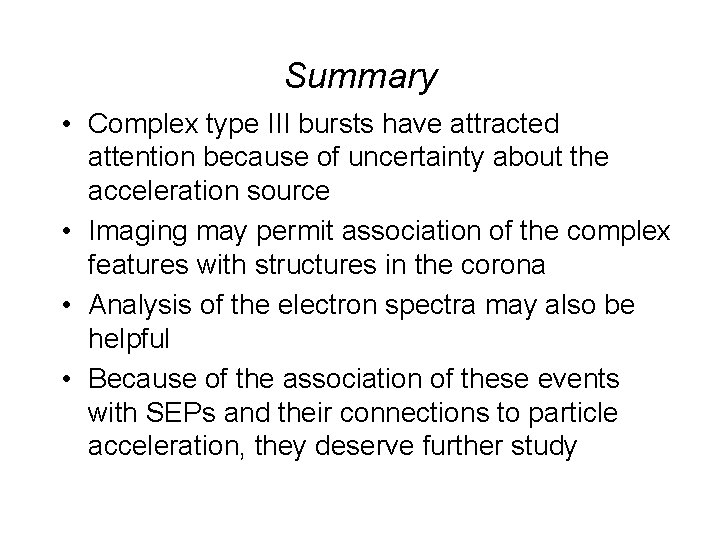 Summary

• Complex type III bursts have attracted attention because of uncertainty about the acceleration source
• Imaging may permit association of the complex features with structures in the corona
• Analysis of the electron spectra may also be helpful
• Because of the association of these events with SEPs and their connections to particle acceleration, they deserve further study